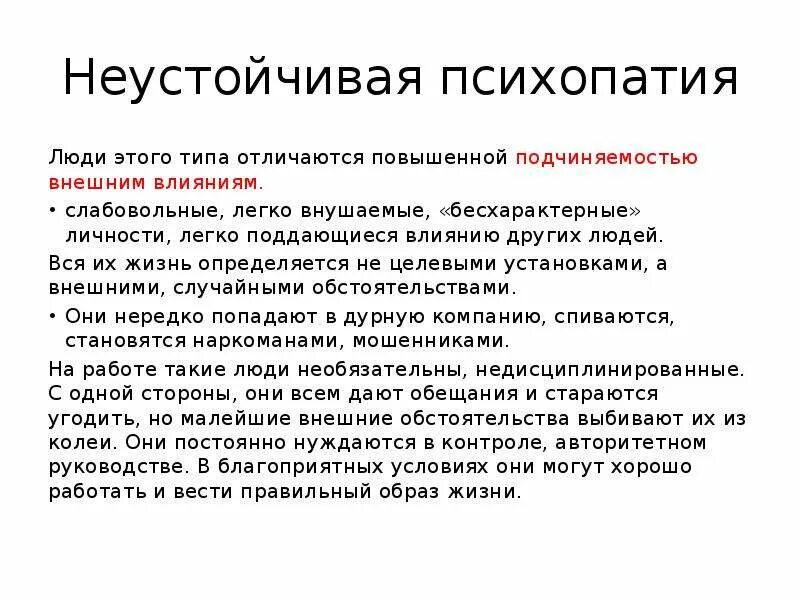 Неустойчивая психопатия

Люди этого типа отличаются повышенной подчиняемостью внешним влияниям.

• слабовольные, легко внушаемые, «бесхарактерные» личности, легко поддающиеся влиянию других людей.

Вся их жизнь определяется не целевыми установками, а внешними, случайными обстоятельствами.

• Они нередко попадают в дурную компанию, спиваются, становятся наркоманами, мошенниками.

На работе такие люди необязательны, недисциплинированные. С одной стороны, они всем дают обещания и стараются угодить, но малейшие внешние обстоятельства выбивают их из колеи. Они постоянно нуждаются в контроле, авторитетном руководстве. В благоприятных условиях они могут хорошо работать и вести правильный образ жизни.